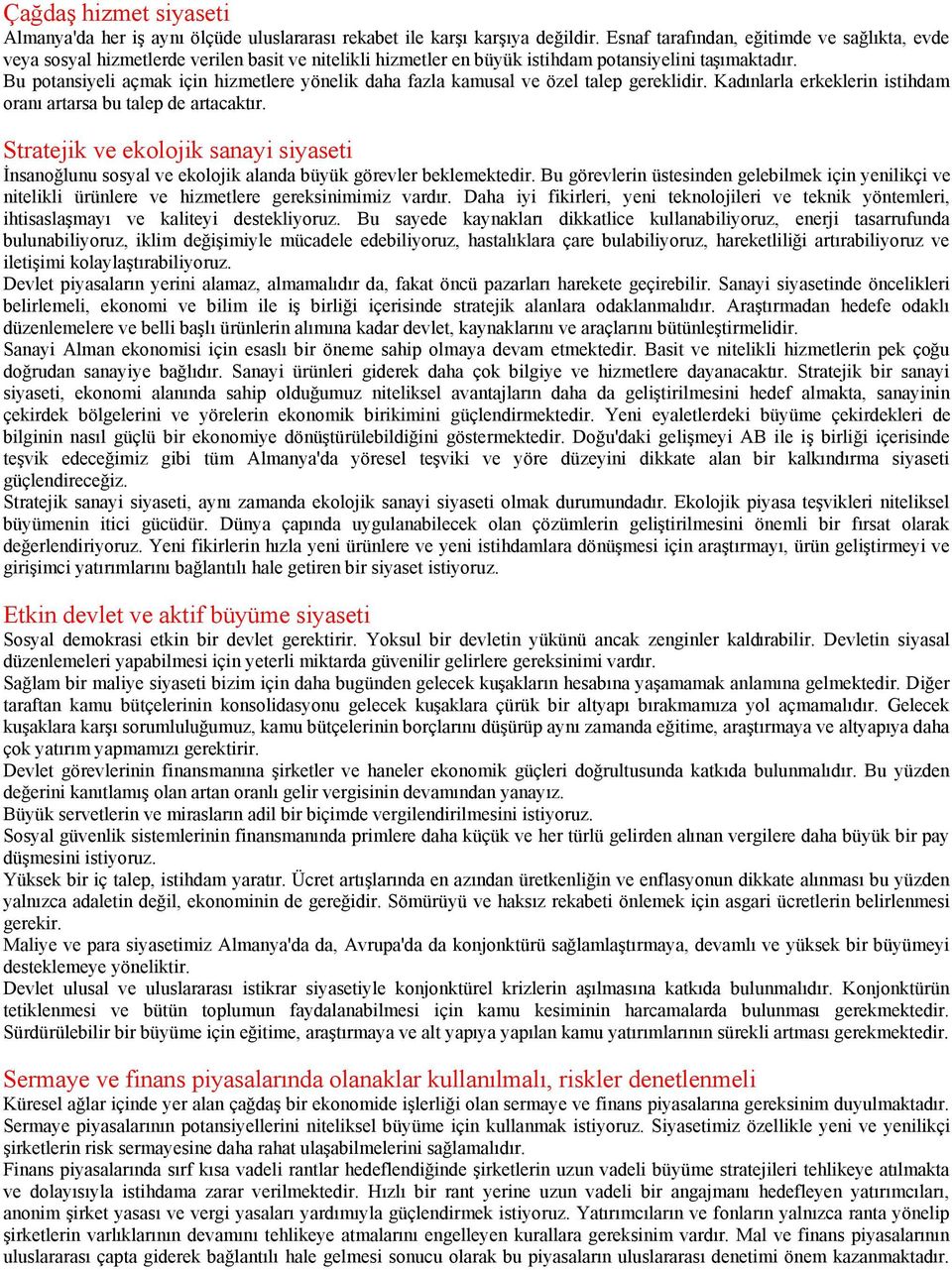 Çağdaş hizmet siyaseti
Almanya'da her iş aynı ölçüde uluslararası rekabet ile karşı karşıya değildir. Esnaf tarafından, eğitimde ve sağlıkta, evde veya sosyal hizmetlerde verilen basit ve nitelikli hizmetler en büyük istihdam potansiyelini taşımaktadır.
Bu potansiyeli açmak için hizmetlere yönelik daha fazla kamusal ve özel talep gereklidir. Kadınlarla erkeklerin istihdam oranı artarsa bu talep de artacaktır.

Stratejik ve ekolojik sanayi siyaseti
İnsanoğlunu sosyal ve ekolojik alanda büyük görevler beklemektedir. Bu görevlerin üstesinden gelebilmek için yenilikçi ve nitelikli ürünlere ve hizmetlere gereksinimimiz vardır. Daha iyi fikirleri, yeni teknolojileri ve teknik yöntemleri, ihtisaslaşmayı ve kaliteyi destekliyoruz. Bu sayede kaynakları dikkatlice kullanabiliyoruz, enerji tasarrufunda bulunabiliyoruz, iklim değişimiyle mücadele edebiliyoruz, hastalıklara çare bulabiliyoruz, hareketliliği artırabiliyoruz ve iletişimi kolaylaştırabiliyoruz.
Devlet piyasaların yerini alamaz, almamalıdır da, fakat öncü pazarları harekete geçirebilir. Sanayi siyasetinde öncelikleri belirlemeli, ekonomi ve bilim ile iş birliği içerisinde stratejik alanlara odaklanmalıdır. Araştırmadan hedefe odaklı düzenlemelere ve belli başlı ürünlerin alımına kadar devlet, kaynaklarını ve araçlarını bütünleştirmelidir.
Sanayi Alman ekonomisi için esaslı bir öneme sahip olmaya devam etmektedir. Basit ve nitelikli hizmetlerin pek çoğu doğrudan sanayiye bağlıdır. Sanayi ürünleri giderek daha çok bilgiye ve hizmetlere dayanacaktır. Stratejik bir sanayi siyaseti, ekonomi alanında sahip olduğumuz niteliksel avantajların daha da geliştirilmesini hedef almakta, sanayinin çekirdek bölgelerini ve yörelerin ekonomik birikimini güçlendirmektedir. Yeni eyaletlerdeki büyüme çekirdekleri de bilginin nasıl güçlü bir ekonomiye dönüştürülebildiğini göstermektedir. Doğu'daki gelişmeyi AB ile iş birliği içerisinde teşvik edeceğimiz gibi tüm Almanya'da yöresel teşviki ve yöre düzeyini dikkate alan bir kalkındırma siyaseti güçlendireceğiz.
Stratejik sanayi siyaseti, aynı zamanda ekolojik sanayi siyaseti olmak durumundadır. Ekolojik piyasa teşvikleri niteliksel büyümenin itici gücüdür. Dünya çapında uygulanabilecek olan çözümlerin geliştirilmesini önemli bir fırsat olarak değerlendiriyoruz. Yeni fikirlerin hızla yeni ürünlere ve yeni istihdamlara dönüşmesi için araştırmayı, ürün geliştirmeyi ve girişimci yatırımlarını bağlantılı hale getiren bir siyaset istiyoruz.

Etkin devlet ve aktif büyüme siyaseti
Sosyal demokrasi etkin bir devlet gerektirir. Yoksul bir devletin yükünü ancak zenginler kaldırabilir. Devletin siyasal düzenlemeleri yapabilmesi için yeterli miktarda güvenilir gelirlere gereksinimi vardır.
Sağlam bir maliye siyaseti bizim için daha bugünden gelecek kuşakların hesabına yaşamamak anlamına gelmektedir. Diğer taraftan kamu bütçelerinin konsolidasyonu gelecek kuşaklara çürük bir altyapı bırakmamıza yol açmamalıdır. Gelecek kuşaklara karşı sorumluluğumuz, kamu bütçelerinin borçlarını düşürüp aynı zamanda eğitime, araştırmaya ve altyapıya daha çok yatırım yapmamızı gerektirir.
Devlet görevlerinin finansmanına şirketler ve haneler ekonomik güçleri doğrultusunda katkıda bulunmalıdır. Bu yüzden değerini kanıtlamış olan artan oranlı gelir vergisinin devamından yanayız.
Büyük servetlerin ve mirasların adil bir biçimde vergilendirilmesini istiyoruz.
Sosyal güvenlik sistemlerinin finansmanında primlere daha küçük ve her türlü gelirden alınan vergilere daha büyük bir pay düşmesini istiyoruz.
Yüksek bir iç talep, istihdam yaratır. Ücret artışlarında en azından üretkenliğin ve enflasyonun dikkate alınması bu yüzden yalnızca adaletin değil, ekonominin de gereğidir. Sömürüyü ve haksız rekabeti önlemek için asgari ücretlerin belirlenmesi gerekir.
Maliye ve para siyasetimiz Almanya'da da, Avrupa'da da konjonktürü sağlamlaştırmaya, devamlı ve yüksek bir büyümeyi desteklemeye yöneliktir.
Devlet ulusal ve uluslararası istikrar siyasetiyle konjonktürel krizlerin aşılmasına katkıda bulunmalıdır. Konjonktürün tetiklenmesi ve bütün toplumun faydalanabilmesi için kamu kesiminin harcamalarda bulunması gerekmektedir. Sürdürülebilir bir büyüme için eğitime, araştırmaya ve alt yapıya yapılan kamu yatırımlarının sürekli artması gerekmektedir.

Sermaye ve finans piyasalarında olanaklar kullanılmalı, riskler denetlenmeli
Küresel ağlar içinde yer alan çağdaş bir ekonomide işlerliği olan sermaye ve finans piyasalarına gereksinim duyulmaktadır. Sermaye piyasalarının potansiyellerini niteliksel büyüme için kullanmak istiyoruz. Siyasetimiz özellikle yeni ve yenilikçi şirketlerin risk sermayesine daha rahat ulaşabilmelerini sağlamalıdır.
Finans piyasalarında sırf kısa vadeli rantlar hedeflendiğinde şirketlerin uzun vadeli büyüme stratejileri tehlikeye atılmakta ve dolayısıyla istihdama zarar verilmektedir. Hızlı bir rant yerine uzun vadeli bir angajmanı hedefleyen yatırımcıları, anonim şirket yasası ve vergi yasaları yardımıyla güçlendirmek istiyoruz. Yatırımcıların ve fonların yalnızca ranta yönelip şirketlerin varlıklarının devamını tehlikeye atmalarını engelleyen kurallara gereksinim vardır. Mal ve finans piyasalarının uluslararası çapta giderek bağlantılı hale gelmesi sonucu olarak bu piyasaların uluslararası denetimi önem kazanmaktadır.